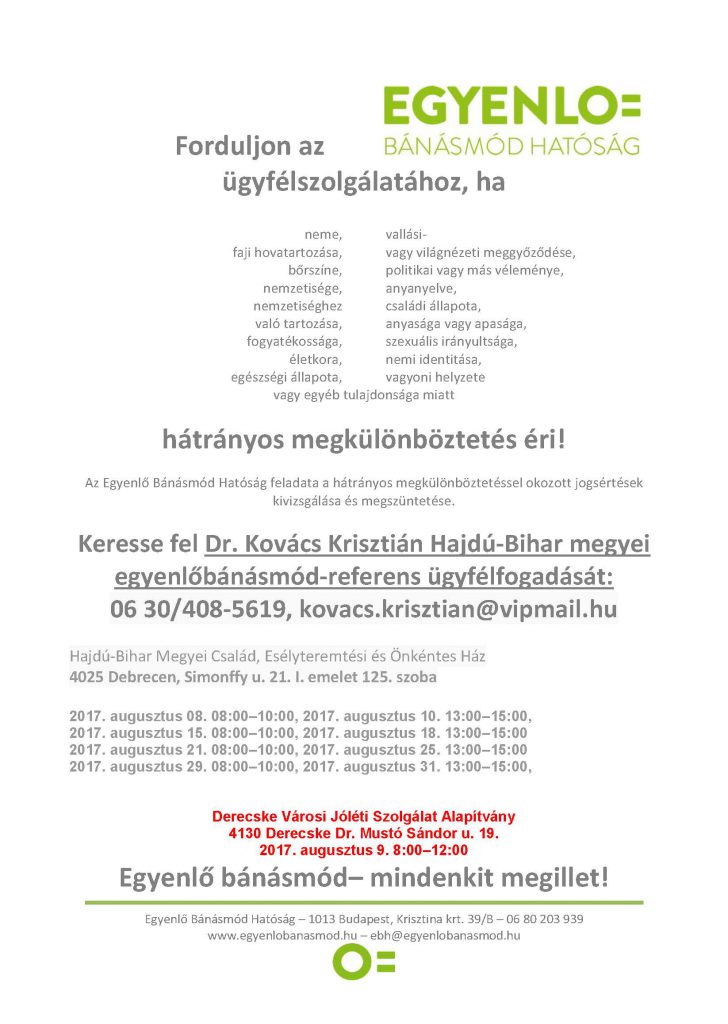 EGYENLO=
BÁNÁSMÓD HATÓSÁG

Forduljon az ügyfélszolgálatához, ha

neme,
faji hovatartozása,
bőrszíne,
nemzetisége,
nemzetiséghez való tartozása,
fogyatékossága,
életkora,
egészségi állapota,

vallási- vagy világnézeti meggyőződése,
politikai vagy más véleménye,
anyanyelve,
családi állapota,
anyasága vagy apasága,
szexuális irányultsága,
nemi identitása,
vagyoni helyzete

vagy egyéb tulajdonsága miatt

hátrányos megkülönböztetés éri!

Az Egyenlő Bánásmód Hatóság feladata a hátrányos megkülönböztetéssel okozott jogsértések kivizsgálása és megszüntetése.

Keresse fel Dr. Kovács Krisztián Hajdú-Bihar megyei egyenlőbánásmód-referens ügyfélfogadását:
06 30/408-5619, kovacs.krisztian@vipmail.hu

Hajdú-Bihar Megyei Család, Esélyteremtési és Önkéntes Ház
4025 Debrecen, Simonffy u. 21. I. emelet 125. szoba

2017. augusztus 08. 08:00–10:00, 2017. augusztus 10. 13:00–15:00,
2017. augusztus 15. 08:00–10:00, 2017. augusztus 18. 13:00–15:00
2017. augusztus 21. 08:00–10:00, 2017. augusztus 25. 13:00–15:00
2017. augusztus 29. 08:00–10:00, 2017. augusztus 31. 13:00–15:00,

Derecske Városi Jóléti Szolgálat Alapítvány
4130 Derecske Dr. Mustó Sándor u. 19.
2017. augusztus 9. 8:00–12:00

Egyenlő bánásmód– mindenkit megillet!

Egyenlő Bánásmód Hatóság – 1013 Budapest, Krisztina krt. 39/B – 06 80 203 939
www.egyenlobanasmod.hu – ebh@egyenlobanasmod.hu

O=